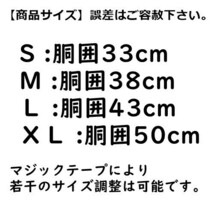 【商品サイズ】誤差はご容赦下さい。

Ｓ :胴囲33cm
Ｍ :胴囲38cm
Ｌ :胴囲43cm
ＸＬ :胴囲50cm

マジックテープにより
若干のサイズ調整は可能です。